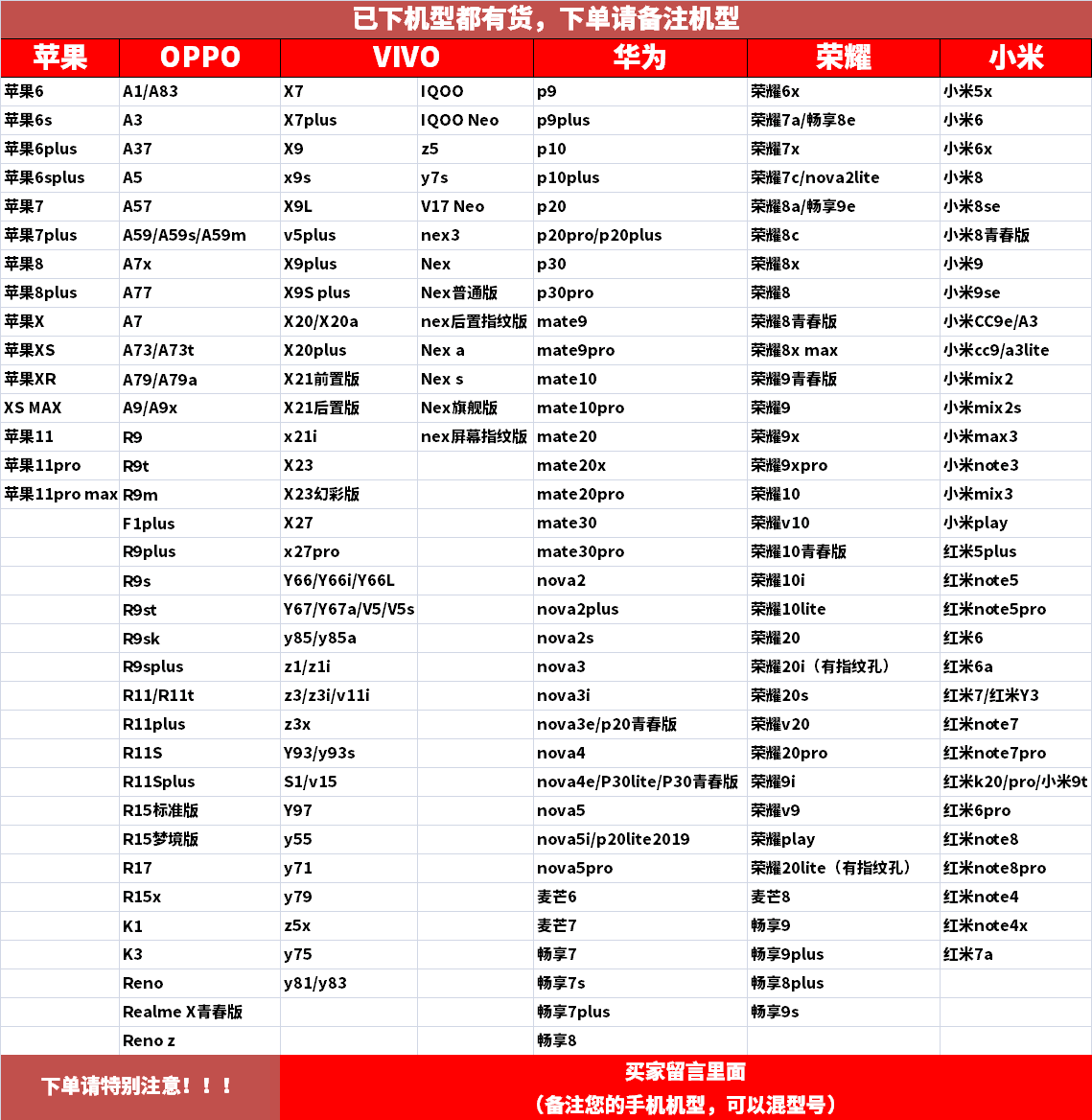 已下机型都有货，下单请备注机型

| 苹果 | OPPO | VIVO | | 华为 | 荣耀 | 小米 |
|---|---|---|---|---|---|---|
| 苹果6 | A1/A83 | X7 | IQOO | p9 | 荣耀6x | 小米5x |
| 苹果6s | A3 | X7plus | IQOO Neo | p9plus | 荣耀7a/畅享8e | 小米6 |
| 苹果6plus | A37 | X9 | z5 | p10 | 荣耀7x | 小米6x |
| 苹果6splus | A5 | x9s | y7s | p10plus | 荣耀7c/nova2lite | 小米8 |
| 苹果7 | A57 | X9L | V17 Neo | p20 | 荣耀8a/畅享9e | 小米8se |
| 苹果7plus | A59/A59s/A59m | v5plus | nex3 | p20pro/p20plus | 荣耀8c | 小米8青春版 |
| 苹果8 | A7x | X9plus | Nex | p30 | 荣耀8x | 小米9 |
| 苹果8plus | A77 | X9S plus | Nex普通版 | p30pro | 荣耀8 | 小米9se |
| 苹果X | A7 | X20/X20a | nex后置指纹版 | mate9 | 荣耀8青春版 | 小米CC9e/A3 |
| 苹果XS | A73/A73t | X20plus | Nex a | mate9pro | 荣耀8x max | 小米cc9/a3lite |
| 苹果XR | A79/A79a | X21前置版 | Nex s | mate10 | 荣耀9青春版 | 小米mix2 |
| XS MAX | A9/A9x | X21后置版 | Nex旗舰版 | mate10pro | 荣耀9 | 小米mix2s |
| 苹果11 | R9 | x21i | nex屏幕指纹版 | mate20 | 荣耀9x | 小米max3 |
| 苹果11pro | R9t | X23 | | mate20x | 荣耀9xpro | 小米note3 |
| 苹果11pro max | R9m | X23幻彩版 | | mate20pro | 荣耀10 | 小米mix3 |
| | F1plus | X27 | | mate30 | 荣耀v10 | 小米play |
| | R9plus | x27pro | | mate30pro | 荣耀10青春版 | 红米5plus |
| | R9s | Y66/Y66i/Y66L | | nova2 | 荣耀10i | 红米note5 |
| | R9st | Y67/Y67a/V5/V5s | | nova2plus | 荣耀10lite | 红米note5pro |
| | R9sk | y85/y85a | | nova2s | 荣耀20 | 红米6 |
| | R9splus | z1/z1i | | nova3 | 荣耀20i（有指纹孔） | 红米6a |
| | R11/R11t | z3/z3i/v11i | | nova3i | 荣耀20s | 红米7/红米Y3 |
| | R11plus | z3x | | nova3e/p20青春版 | 荣耀v20 | 红米note7 |
| | R11S | Y93/y93s | | nova4 | 荣耀20pro | 红米note7pro |
| | R11Splus | S1/v15 | | nova4e/P30lite/P30青春版 | 荣耀9i | 红米k20/pro/小米9t |
| | R15标准版 | Y97 | | nova5 | 荣耀v9 | 红米6pro |
| | R15梦境版 | y55 | | nova5i/p20lite2019 | 荣耀play | 红米note8 |
| | R17 | y71 | | nova5pro | 荣耀20lite（有指纹孔） | 红米note8pro |
| | R15x | y79 | | 麦芒6 | 麦芒8 | 红米note4 |
| | K1 | z5x | | 麦芒7 | 畅享9 | 红米note4x |
| | K3 | y75 | | 畅享7 | 畅享9plus | 红米7a |
| | Reno | y81/y83 | | 畅享7s | 畅享8plus | |
| | Realme X青春版 | | | 畅享7plus | 畅享9s | |
| | Reno z | | | 畅享8 | | |

下单请特别注意！！！

买家留言里面
（备注您的手机机型，可以混型号）